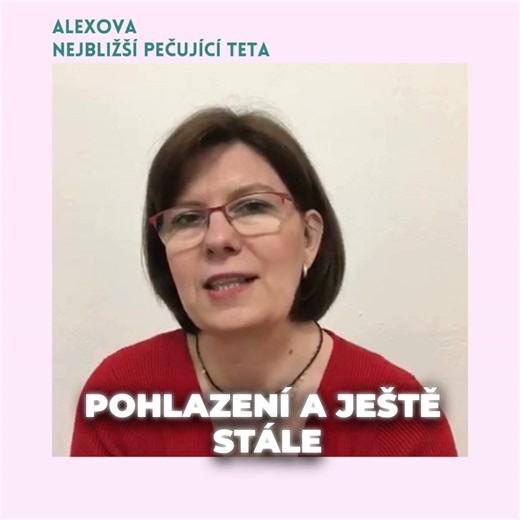 ALEXOVA
NEJBLIŽŠÍ PEČUJÍCÍ TETA

POHLAZENÍ A JEŠTĚ STÁLE